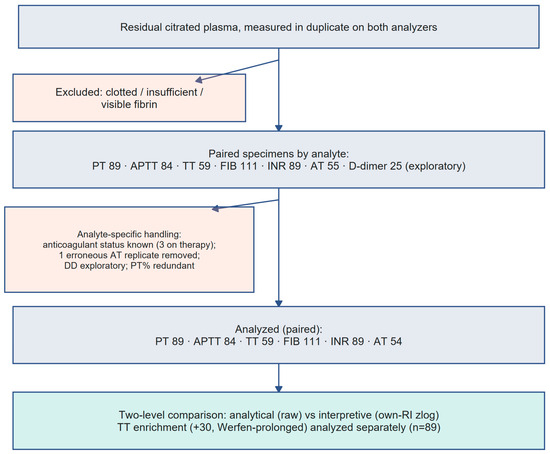 Residual citrated plasma, measured in duplicate on both analyzers

Excluded: clotted / insufficient / visible fibrin

Paired specimens by analyte:
PT 89 · APTT 84 · TT 59 · FIB 111 · INR 89 · AT 55 · D-dimer 25 (exploratory)

Analyte-specific handling:
anticoagulant status known (3 on therapy);
1 erroneous AT replicate removed;
DD exploratory; PT% redundant

Analyzed (paired):
PT 89 · APTT 84 · TT 59 · FIB 111 · INR 89 · AT 54

Two-level comparison: analytical (raw) vs interpretive (own-RI zlog)
TT enrichment (+30, Werfen-prolonged) analyzed separately (n=89)